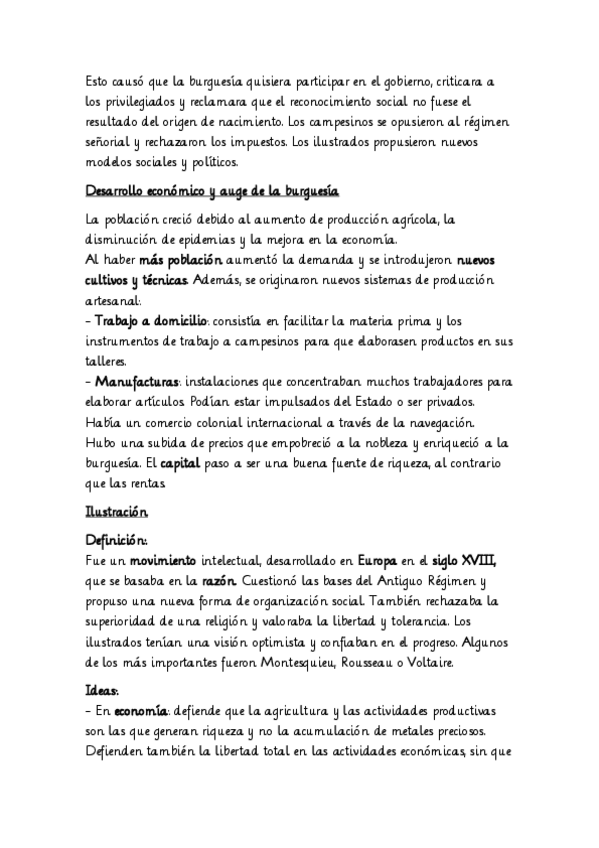 Esto causó que la burguesía quisiera participar en el gobierno, criticara a los privilegiados y reclamara que el reconocimiento social no fuese el resultado del origen de nacimiento. Los campesinos se opusieron al régimen señorial y rechazaron los impuestos. Los ilustrados propusieron nuevos modelos sociales y políticos.

Desarrollo económico y auge de la burguesía

La población creció debido al aumento de producción agrícola, la disminución de epidemias y la mejora en la economía.
Al haber más población aumentó la demanda y se introdujeron nuevos cultivos y técnicas. Además, se originaron nuevos sistemas de producción artesanal:
- Trabajo a domicilio: consistía en facilitar la materia prima y los instrumentos de trabajo a campesinos para que elaborasen productos en sus talleres.
- Manufacturas: instalaciones que concentraban muchos trabajadores para elaborar artículos. Podían estar impulsados del Estado o ser privados.
Había un comercio colonial internacional a través de la navegación.
Hubo una subida de precios que empobreció a la nobleza y enriqueció a la burguesía. El capital paso a ser una buena fuente de riqueza, al contrario que las rentas.

Ilustración

Definición:
Fue un movimiento intelectual, desarrollado en Europa en el siglo XVIII, que se basaba en la razón. Cuestionó las bases del Antiguo Régimen y propuso una nueva forma de organización social. También rechazaba la superioridad de una religión y valoraba la libertad y tolerancia. Los ilustrados tenían una visión optimista y confiaban en el progreso. Algunos de los más importantes fueron Montesquieu, Rousseau o Voltaire.

Ideas:
- En economía: defiende que la agricultura y las actividades productivas son las que generan riqueza y no la acumulación de metales preciosos. Defienden también la libertad total en las actividades económicas, sin que